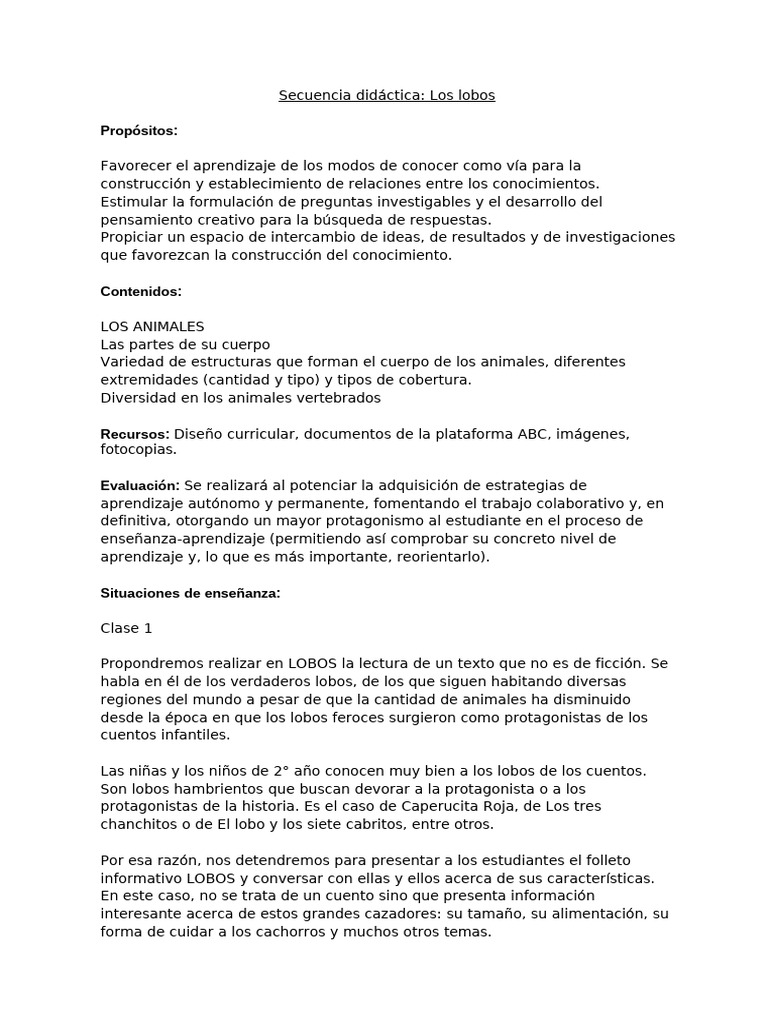 Secuencia didáctica: Los lobos

**Propósitos:**

Favorecer el aprendizaje de los modos de conocer como vía para la construcción y establecimiento de relaciones entre los conocimientos.
Estimular la formulación de preguntas investigables y el desarrollo del pensamiento creativo para la búsqueda de respuestas.
Propiciar un espacio de intercambio de ideas, de resultados y de investigaciones que favorezcan la construcción del conocimiento.

**Contenidos:**

LOS ANIMALES
Las partes de su cuerpo
Variedad de estructuras que forman el cuerpo de los animales, diferentes extremidades (cantidad y tipo) y tipos de cobertura.
Diversidad en los animales vertebrados

**Recursos:** Diseño curricular, documentos de la plataforma ABC, imágenes, fotocopias.

**Evaluación:** Se realizará al potenciar la adquisición de estrategias de aprendizaje autónomo y permanente, fomentando el trabajo colaborativo y, en definitiva, otorgando un mayor protagonismo al estudiante en el proceso de enseñanza-aprendizaje (permitiendo así comprobar su concreto nivel de aprendizaje y, lo que es más importante, reorientarlo).

**Situaciones de enseñanza:**

Clase 1

Propondremos realizar en LOBOS la lectura de un texto que no es de ficción. Se habla en él de los verdaderos lobos, de los que siguen habitando diversas regiones del mundo a pesar de que la cantidad de animales ha disminuido desde la época en que los lobos feroces surgieron como protagonistas de los cuentos infantiles.

Las niñas y los niños de 2° año conocen muy bien a los lobos de los cuentos. Son lobos hambrientos que buscan devorar a la protagonista o a los protagonistas de la historia. Es el caso de Caperucita Roja, de Los tres chanchitos o de El lobo y los siete cabritos, entre otros.

Por esa razón, nos detendremos para presentar a los estudiantes el folleto informativo LOBOS y conversar con ellas y ellos acerca de sus características. En este caso, no se trata de un cuento sino que presenta información interesante acerca de estos grandes cazadores: su tamaño, su alimentación, su forma de cuidar a los cachorros y muchos otros temas.